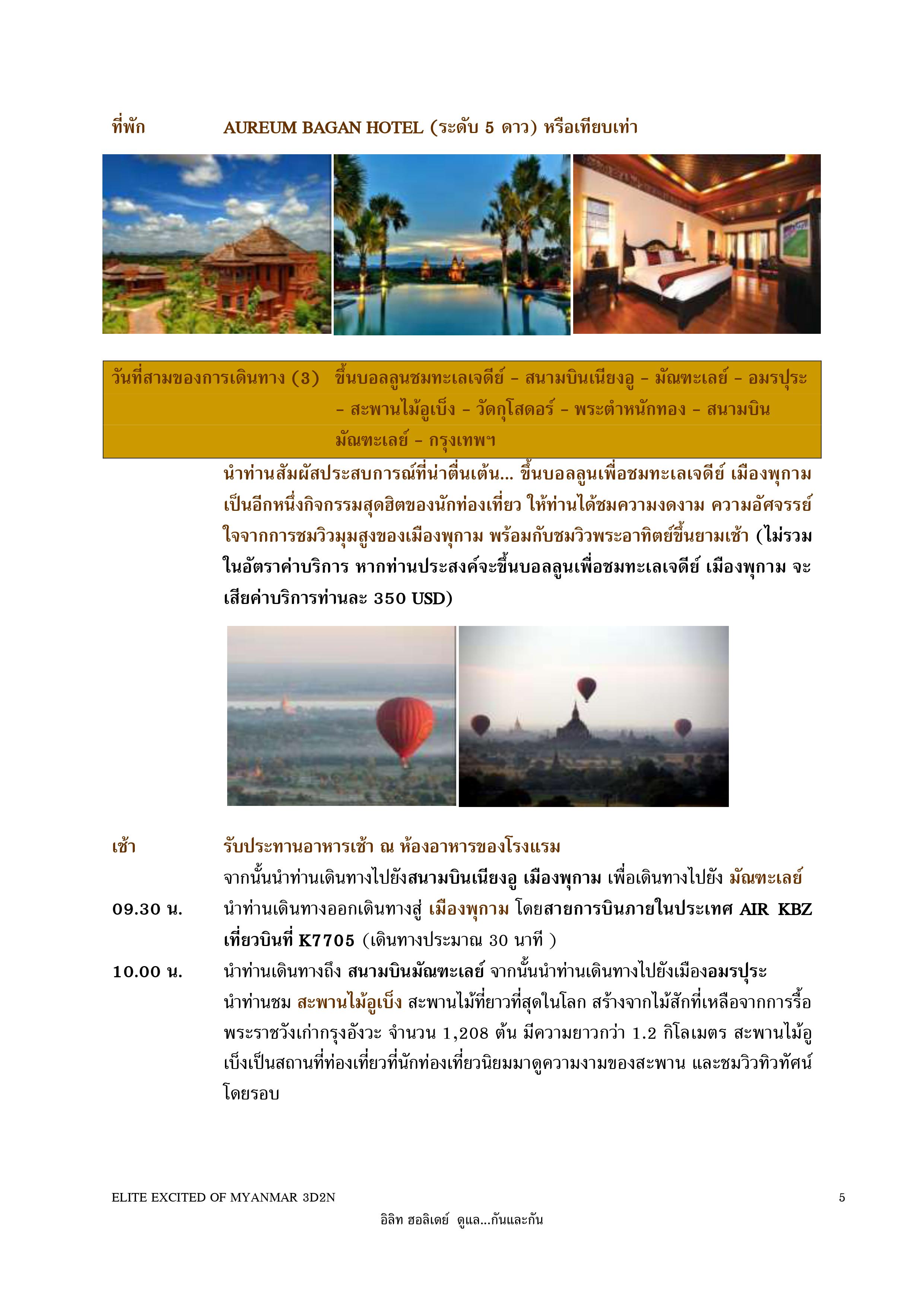 ที่พัก AUREUM BAGAN HOTEL (ระดับ 5 ดาว) หรือเทียบเท่า

วันที่สามของการเดินทาง (3) ขึ้นบอลลูนชมทะเลเจดีย์ - สนามบินเนียงอู - มัณฑะเลย์ - อมรปุระ - สะพานไม้อูเบ็ง - วัดกุโสดอร์ - พระตำหนักทอง - สนามบินมัณฑะเลย์ - กรุงเทพฯ

นำท่านสัมผัสประสบการณ์ที่น่าตื่นเต้น... ขึ้นบอลลูนเพื่อชมทะเลเจดีย์ เมืองพุกาม เป็นอีกหนึ่งกิจกรรมสุดฮิตของนักท่องเที่ยว ให้ท่านได้ชมความงดงาม ความอัศจรรย์ใจจากการชมวิวมุมสูงของเมืองพุกาม พร้อมกับชมวิวพระอาทิตย์ขึ้นยามเช้า (ไม่รวมในอัตราค่าบริการ หากท่านประสงค์จะขึ้นบอลลูนเพื่อชมทะเลเจดีย์ เมืองพุกาม จะเสียค่าบริการท่านละ 350 USD)

เช้า รับประทานอาหารเช้า ณ ห้องอาหารของโรงแรม

จากนั้นนำท่านเดินทางไปยังสนามบินเนียงอู เมืองพุกาม เพื่อเดินทางไปยัง มัณฑะเลย์

09.30 น. นำท่านเดินทางออกเดินทางสู่ เมืองพุกาม โดยสายการบินภายในประเทศ AIR KBZ เที่ยวบินที่ K7705 (เดินทางประมาณ 30 นาที )

10.00 น. นำท่านเดินทางถึง สนามบินมัณฑะเลย์ จากนั้นนำท่านเดินทางไปยังเมืองอมรปุระ

นำท่านชม สะพานไม้อูเบ็ง สะพานไม้ที่ยาวที่สุดในโลก สร้างจากไม้สักที่เหลือจากการรื้อพระราชวังเก่ากรุงอังวะ จำนวน 1,208 ต้น มีความยาวกว่า 1.2 กิโลเมตร สะพานไม้อูเบ็งเป็นสถานที่ท่องเที่ยวที่นักท่องเที่ยวนิยมมาดูความงามของสะพาน และชมวิวทิวทัศน์โดยรอบ

ELITE EXCITED OF MYANMAR 3D2N 5

อิลิท ฮอลิเดย์ ดูแล...กันและกัน